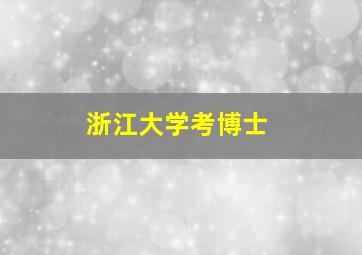 浙江大学考博士